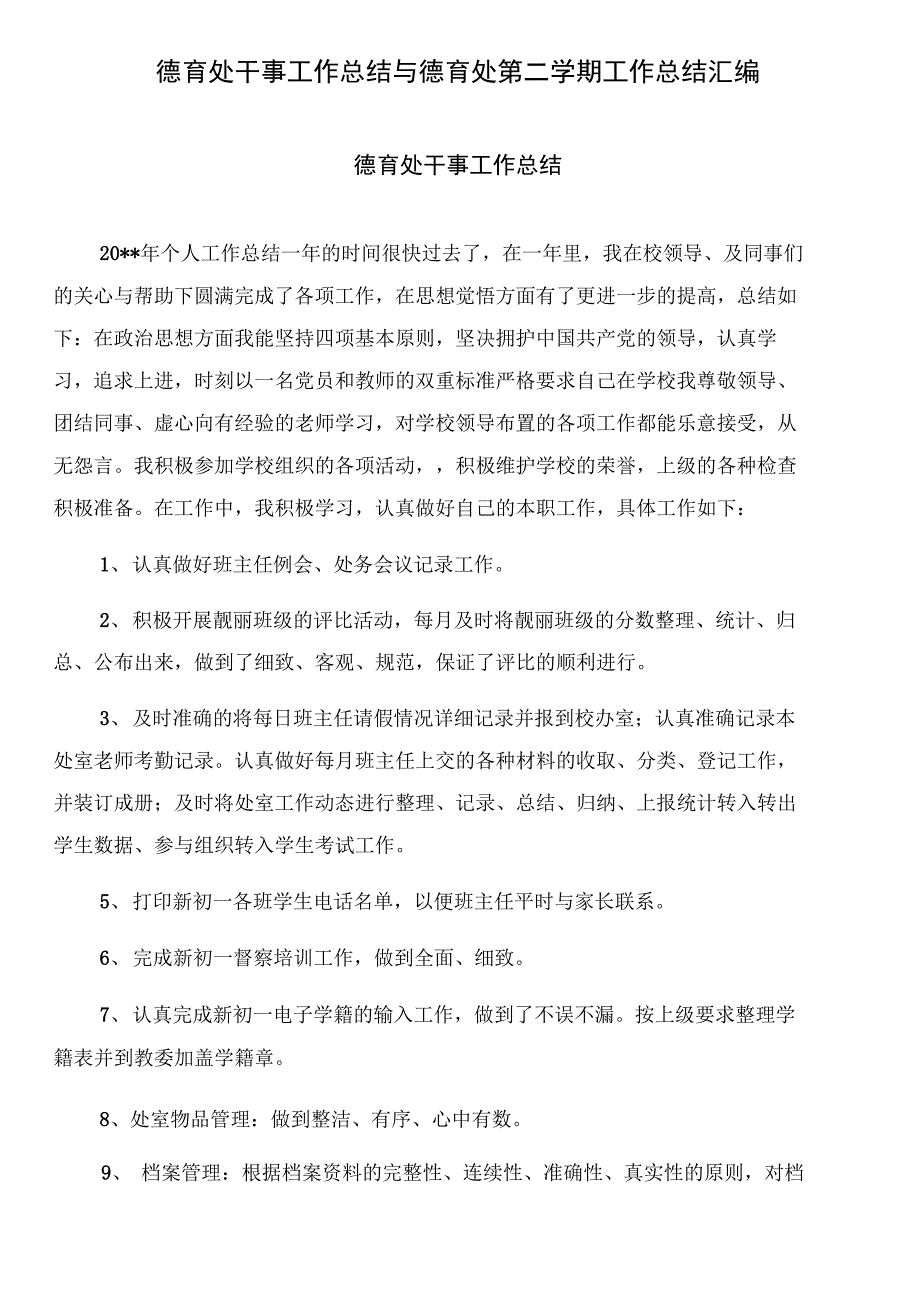 德育处干事工作总结与德育处第二学期工作总结汇编

德育处干事工作总结

20**年个人工作总结一年的时间很快过去了，在一年里，我在校领导、及同事们的关心与帮助下圆满完成了各项工作，在思想觉悟方面有了更进一步的提高，总结如下：在政治思想方面我能坚持四项基本原则，坚决拥护中国共产党的领导，认真学习，追求上进，时刻以一名党员和教师的双重标准严格要求自己在学校我尊敬领导、团结同事、虚心向有经验的老师学习，对学校领导布置的各项工作都能乐意接受，从无怨言。我积极参加学校组织的各项活动，，积极维护学校的荣誉，上级的各种检查积极准备。在工作中，我积极学习，认真做好自己的本职工作，具体工作如下：

1、认真做好班主任例会、处务会议记录工作。

2、积极开展靓丽班级的评比活动，每月及时将靓丽班级的分数整理、统计、归总、公布出来，做到了细致、客观、规范，保证了评比的顺利进行。

3、及时准确的将每日班主任请假情况详细记录并报到校办室；认真准确记录本处室老师考勤记录。认真做好每月班主任上交的各种材料的收取、分类、登记工作，并装订成册；及时将处室工作动态进行整理、记录、总结、归纳、上报统计转入转出学生数据、参与组织转入学生考试工作。

5、打印新初一各班学生电话名单，以便班主任平时与家长联系。

6、完成新初一督察培训工作，做到全面、细致。

7、认真完成新初一电子学籍的输入工作，做到了不误不漏。按上级要求整理学籍表并到教委加盖学籍章。

8、处室物品管理：做到整洁、有序、心中有数。

9、 档案管理：根据档案资料的完整性、连续性、准确性、真实性的原则，对档